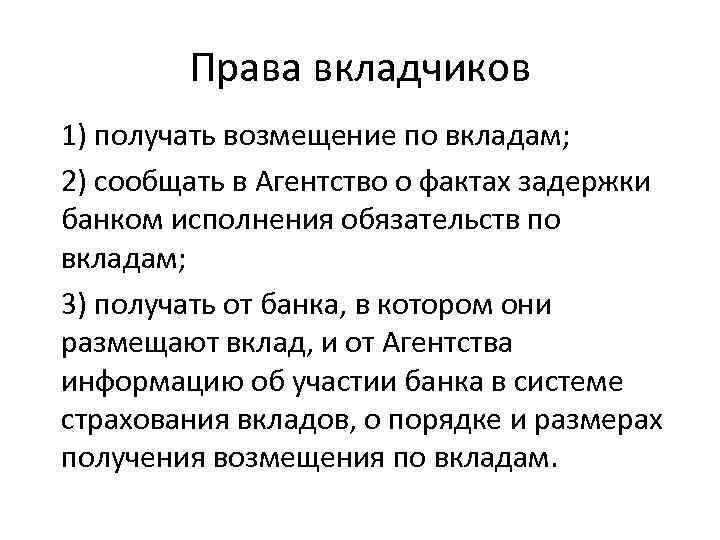 Права вкладчиков

1) получать возмещение по вкладам;

2) сообщать в Агентство о фактах задержки банком исполнения обязательств по вкладам;

3) получать от банка, в котором они размещают вклад, и от Агентства информацию об участии банка в системе страхования вкладов, о порядке и размерах получения возмещения по вкладам.